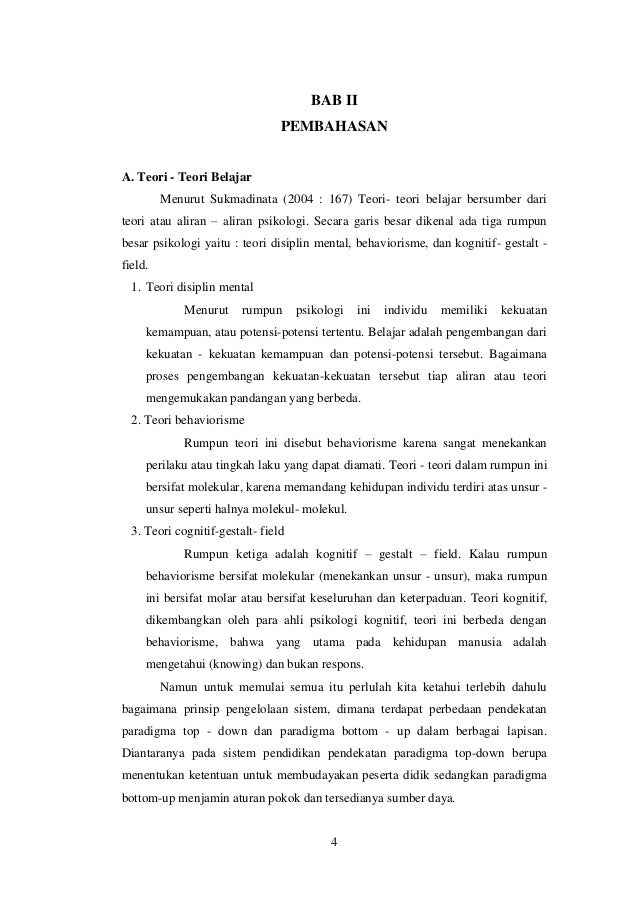 BAB II
PEMBAHASAN

A. Teori - Teori Belajar

Menurut Sukmadinata (2004 : 167) Teori- teori belajar bersumber dari teori atau aliran – aliran psikologi. Secara garis besar dikenal ada tiga rumpun besar psikologi yaitu : teori disiplin mental, behaviorisme, dan kognitif- gestalt - field.

1. Teori disiplin mental

Menurut rumpun psikologi ini individu memiliki kekuatan kemampuan, atau potensi-potensi tertentu. Belajar adalah pengembangan dari kekuatan - kekuatan kemampuan dan potensi-potensi tersebut. Bagaimana proses pengembangan kekuatan-kekuatan tersebut tiap aliran atau teori mengemukakan pandangan yang berbeda.

2. Teori behaviorisme

Rumpun teori ini disebut behaviorisme karena sangat menekankan perilaku atau tingkah laku yang dapat diamati. Teori - teori dalam rumpun ini bersifat molekular, karena memandang kehidupan individu terdiri atas unsur - unsur seperti halnya molekul- molekul.

3. Teori cognitif-gestalt- field

Rumpun ketiga adalah kognitif – gestalt – field. Kalau rumpun behaviorisme bersifat molekular (menekankan unsur - unsur), maka rumpun ini bersifat molar atau bersifat keseluruhan dan keterpaduan. Teori kognitif, dikembangkan oleh para ahli psikologi kognitif, teori ini berbeda dengan behaviorisme, bahwa yang utama pada kehidupan manusia adalah mengetahui (knowing) dan bukan respons.

Namun untuk memulai semua itu perlulah kita ketahui terlebih dahulu bagaimana prinsip pengelolaan sistem, dimana terdapat perbedaan pendekatan paradigma top - down dan paradigma bottom - up dalam berbagai lapisan. Diantaranya pada sistem pendidikan pendekatan paradigma top-down berupa menentukan ketentuan untuk membudayakan peserta didik sedangkan paradigma bottom-up menjamin aturan pokok dan tersedianya sumber daya.

4